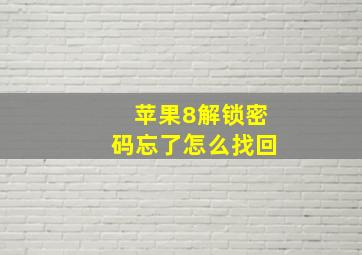 苹果8解锁密码忘了怎么找回